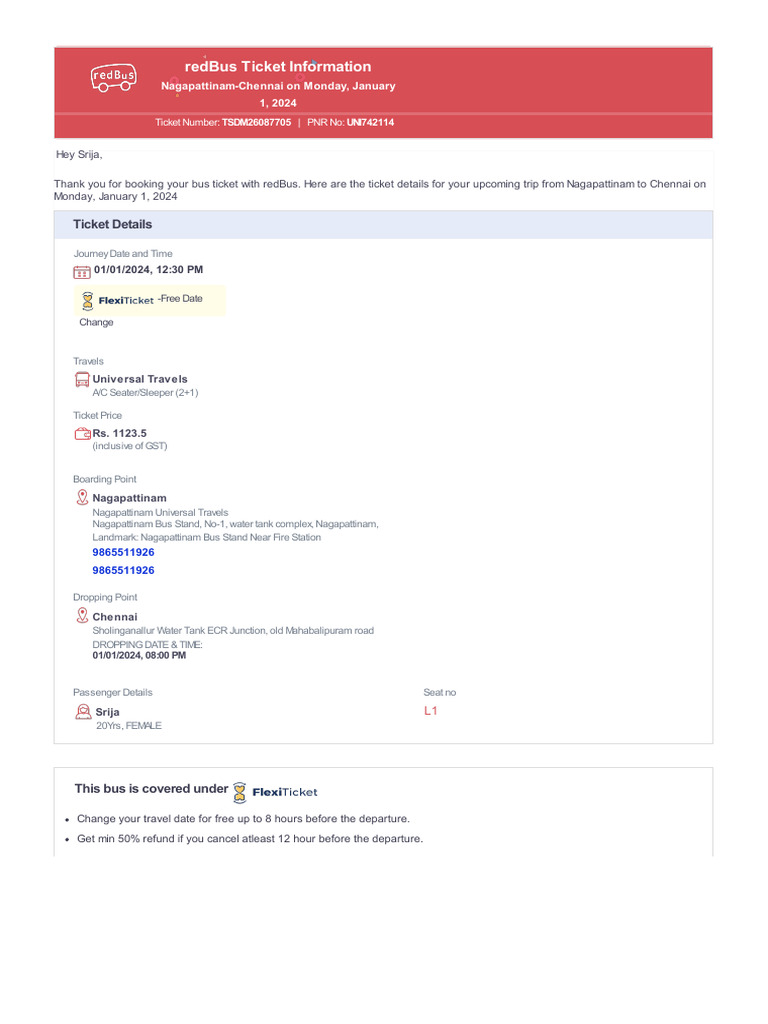 redBus

redBus Ticket Information

Nagapattinam-Chennai on Monday, January 1, 2024

Ticket Number: TSDM26087705 | PNR No: UNI742114

Hey Srija,

Thank you for booking your bus ticket with redBus. Here are the ticket details for your upcoming trip from Nagapattinam to Chennai on Monday, January 1, 2024

Ticket Details

Journey Date and Time

01/01/2024, 12:30 PM

FlexiTicket -Free Date Change

Travels

Universal Travels

A/C Seater/Sleeper (2+1)

Ticket Price

Rs. 1123.5

(inclusive of GST)

Boarding Point

Nagapattinam

Nagapattinam Universal Travels

Nagapattinam Bus Stand, No-1, water tank complex, Nagapattinam,

Landmark: Nagapattinam Bus Stand Near Fire Station

9865511926

9865511926

Dropping Point

Chennai

Sholinganallur Water Tank ECR Junction, old Mahabalipuram road

DROPPING DATE & TIME:

01/01/2024, 08:00 PM

Passenger Details

Srija

20Yrs, FEMALE

Seat no

L1

This bus is covered under FlexiTicket

• Change your travel date for free up to 8 hours before the departure.

• Get min 50% refund if you cancel atleast 12 hour before the departure.